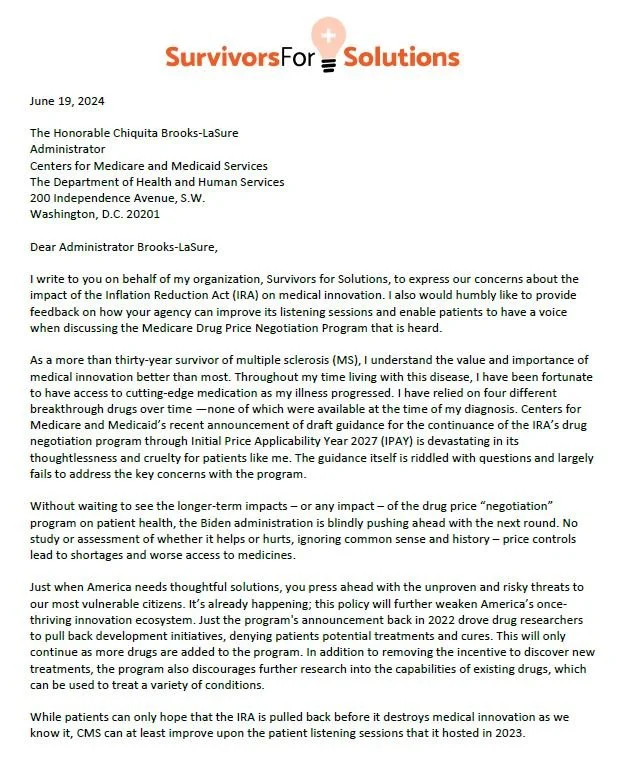 SurvivorsFor Solutions

June 19, 2024

The Honorable Chiquita Brooks-LaSure
Administrator
Centers for Medicare and Medicaid Services
The Department of Health and Human Services
200 Independence Avenue, S.W.
Washington, D.C. 20201

Dear Administrator Brooks-LaSure,

I write to you on behalf of my organization, Survivors for Solutions, to express our concerns about the impact of the Inflation Reduction Act (IRA) on medical innovation. I also would humbly like to provide feedback on how your agency can improve its listening sessions and enable patients to have a voice when discussing the Medicare Drug Price Negotiation Program that is heard.

As a more than thirty-year survivor of multiple sclerosis (MS), I understand the value and importance of medical innovation better than most. Throughout my time living with this disease, I have been fortunate to have access to cutting-edge medication as my illness progressed. I have relied on four different breakthrough drugs over time —none of which were available at the time of my diagnosis. Centers for Medicare and Medicaid's recent announcement of draft guidance for the continuance of the IRA's drug negotiation program through Initial Price Applicability Year 2027 (IPAY) is devastating in its thoughtlessness and cruelty for patients like me. The guidance itself is riddled with questions and largely fails to address the key concerns with the program.

Without waiting to see the longer-term impacts – or any impact – of the drug price "negotiation" program on patient health, the Biden administration is blindly pushing ahead with the next round. No study or assessment of whether it helps or hurts, ignoring common sense and history – price controls lead to shortages and worse access to medicines.

Just when America needs thoughtful solutions, you press ahead with the unproven and risky threats to our most vulnerable citizens. It's already happening; this policy will further weaken America's once-thriving innovation ecosystem. Just the program's announcement back in 2022 drove drug researchers to pull back development initiatives, denying patients potential treatments and cures. This will only continue as more drugs are added to the program. In addition to removing the incentive to discover new treatments, the program also discourages further research into the capabilities of existing drugs, which can be used to treat a variety of conditions.

While patients can only hope that the IRA is pulled back before it destroys medical innovation as we know it, CMS can at least improve upon the patient listening sessions that it hosted in 2023.